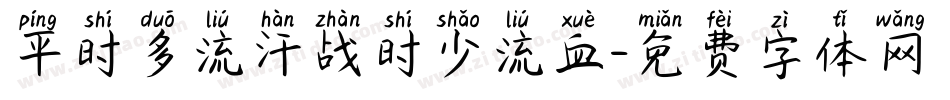 píng shí duō liú hàn zhàn shí shǎo liú xuè miǎn fèi zì tǐ wǎng
平时多流汗战时少流血-免费字体网